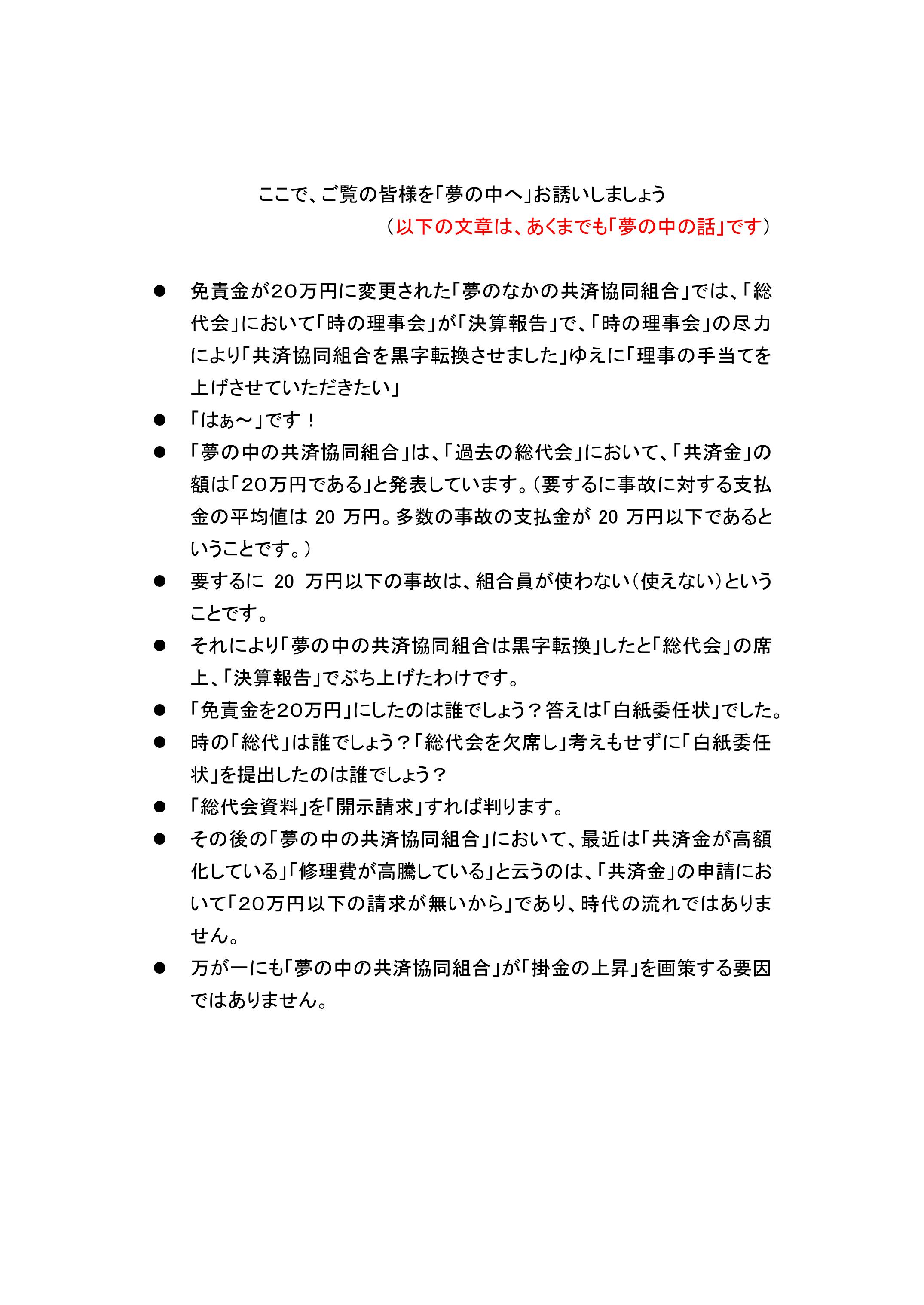 ここで、ご覧の皆様を「夢の中へ」お誘いしましょう

（以下の文章は、あくまでも「夢の中の話」です）

● 免責金が20万円に変更された「夢のなかの共済協同組合」では、「総代会」において「時の理事会」が「決算報告」で、「時の理事会」の尽力により「共済協同組合を黒字転換させました」ゆえに「理事の手当てを上げさせていただきたい」

● 「はぁ～」です！

● 「夢の中の共済協同組合」は、「過去の総代会」において、「共済金」の額は「20万円である」と発表しています。（要するに事故に対する支払金の平均値は 20 万円。多数の事故の支払金が 20 万円以下であるということです。）

● 要するに 20 万円以下の事故は、組合員が使わない（使えない）ということです。

● それにより「夢の中の共済協同組合は黒字転換」したと「総代会」の席上、「決算報告」でぶち上げたわけです。

● 「免責金を20万円」にしたのは誰でしょう？答えは「白紙委任状」でした。

● 時の「総代」は誰でしょう？「総代会を欠席し」考えもせずに「白紙委任状」を提出したのは誰でしょう？

● 「総代会資料」を「開示請求」すれば判ります。

● その後の「夢の中の共済協同組合」において、最近は「共済金が高額化している」「修理費が高騰している」と云うのは、「共済金」の申請において「20万円以下の請求が無いから」であり、時代の流れではありません。

● 万が一にも「夢の中の共済協同組合」が「掛金の上昇」を画策する要因ではありません。